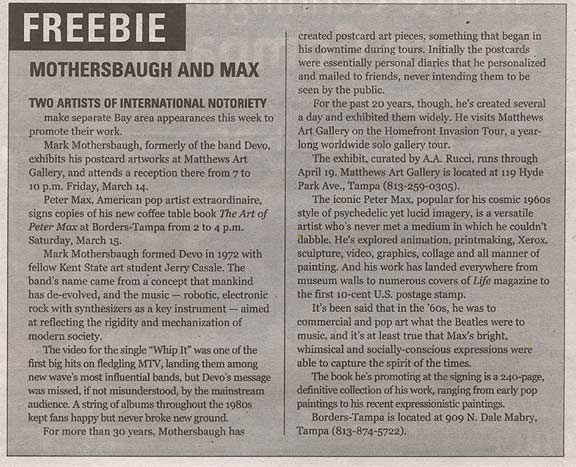 FREEBIE

MOTHERSBAUGH AND MAX

TWO ARTISTS OF INTERNATIONAL NOTORIETY make separate Bay area appearances this week to promote their work.

Mark Mothersbaugh, formerly of the band Devo, exhibits his postcard artworks at Matthews Art Gallery, and attends a reception there from 7 to 10 p.m. Friday, March 14.

Peter Max, American pop artist extraordinaire, signs copies of his new coffee table book The Art of Peter Max at Borders-Tampa from 2 to 4 p.m. Saturday, March 15.

Mark Mothersbaugh formed Devo in 1972 with fellow Kent State art student Jerry Casale. The band's name came from a concept that mankind has de-evolved, and the music — robotic, electronic rock with synthesizers as a key instrument — aimed at reflecting the rigidity and mechanization of modern society.

The video for the single "Whip It" was one of the first big hits on fledgling MTV, landing them among new wave's most influential bands, but Devo's message was missed, if not misunderstood, by the mainstream audience. A string of albums throughout the 1980s kept fans happy but never broke new ground.

For more than 30 years, Mothersbaugh has created postcard art pieces, something that began in his downtime during tours. Initially the postcards were essentially personal diaries that he personalized and mailed to friends, never intending them to be seen by the public.

For the past 20 years, though, he's created several a day and exhibited them widely. He visits Matthews Art Gallery on the Homefront Invasion Tour, a year-long worldwide solo gallery tour.

The exhibit, curated by A.A. Rucci, runs through April 19. Matthews Art Gallery is located at 119 Hyde Park Ave., Tampa (813-259-0305).

The iconic Peter Max, popular for his cosmic 1960s style of psychedelic yet lucid imagery, is a versatile artist who's never met a medium in which he couldn't dabble. He's explored animation, printmaking, Xerox, sculpture, video, graphics, collage and all manner of painting. And his work has landed everywhere from museum walls to numerous covers of Life magazine to the first 10-cent U.S. postage stamp.

It's been said that in the '60s, he was to commercial and pop art what the Beatles were to music, and it's at least true that Max's bright, whimsical and socially-conscious expressions were able to capture the spirit of the times.

The book he's promoting at the signing is a 240-page, definitive collection of his work, ranging from early pop paintings to his recent expressionistic paintings.

Borders-Tampa is located at 909 N. Dale Mabry, Tampa (813-874-5722).